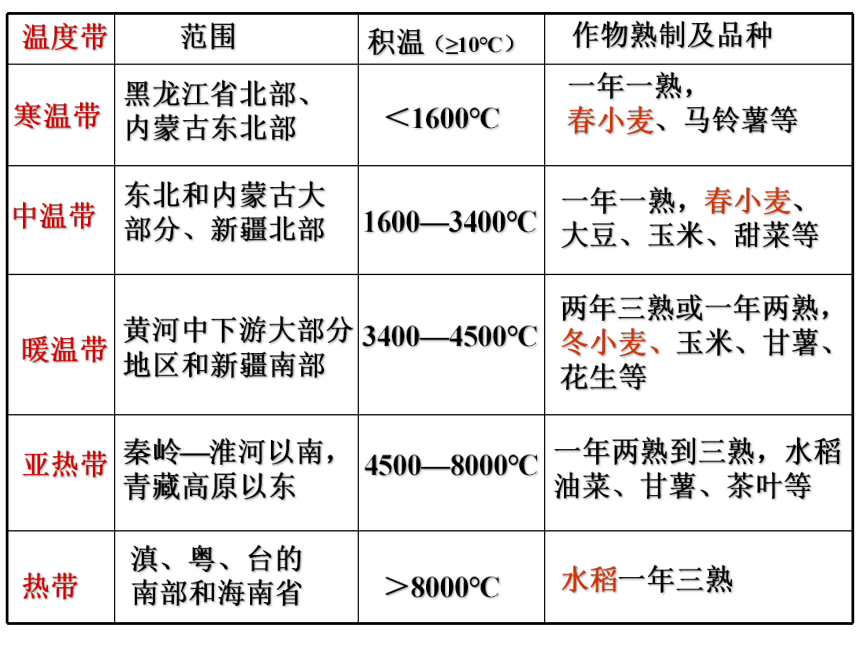 | 温度带 | 范围 | 积温（≥10°C） | 作物熟制及品种 |
|---|---|---|---|
| 寒温带 | 黑龙江省北部、内蒙古东北部 | ＜1600°C | 一年一熟，春小麦、马铃薯等 |
| 中温带 | 东北和内蒙古大部分、新疆北部 | 1600—3400°C | 一年一熟，春小麦、大豆、玉米、甜菜等 |
| 暖温带 | 黄河中下游大部分地区和新疆南部 | 3400—4500°C | 两年三熟或一年两熟，冬小麦、玉米、甘薯、花生等 |
| 亚热带 | 秦岭—淮河以南，青藏高原以东 | 4500—8000°C | 一年两熟到三熟，水稻油菜、甘薯、茶叶等 |
| 热带 | 滇、粤、台的南部和海南省 | ＞8000°C | 水稻一年三熟 |